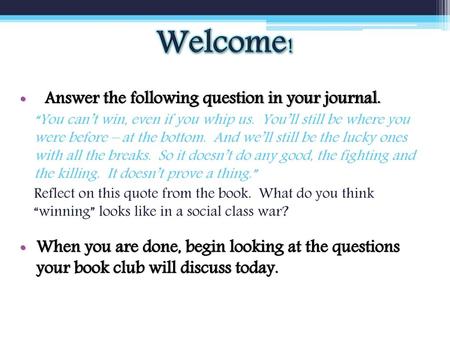 Welcome!

• Answer the following question in your journal.

"You can't win, even if you whip us. You'll still be where you were before – at the bottom. And we'll still be the lucky ones with all the breaks. So it doesn't do any good, the fighting and the killing. It doesn't prove a thing."

Reflect on this quote from the book. What do you think "winning" looks like in a social class war?

• When you are done, begin looking at the questions your book club will discuss today.